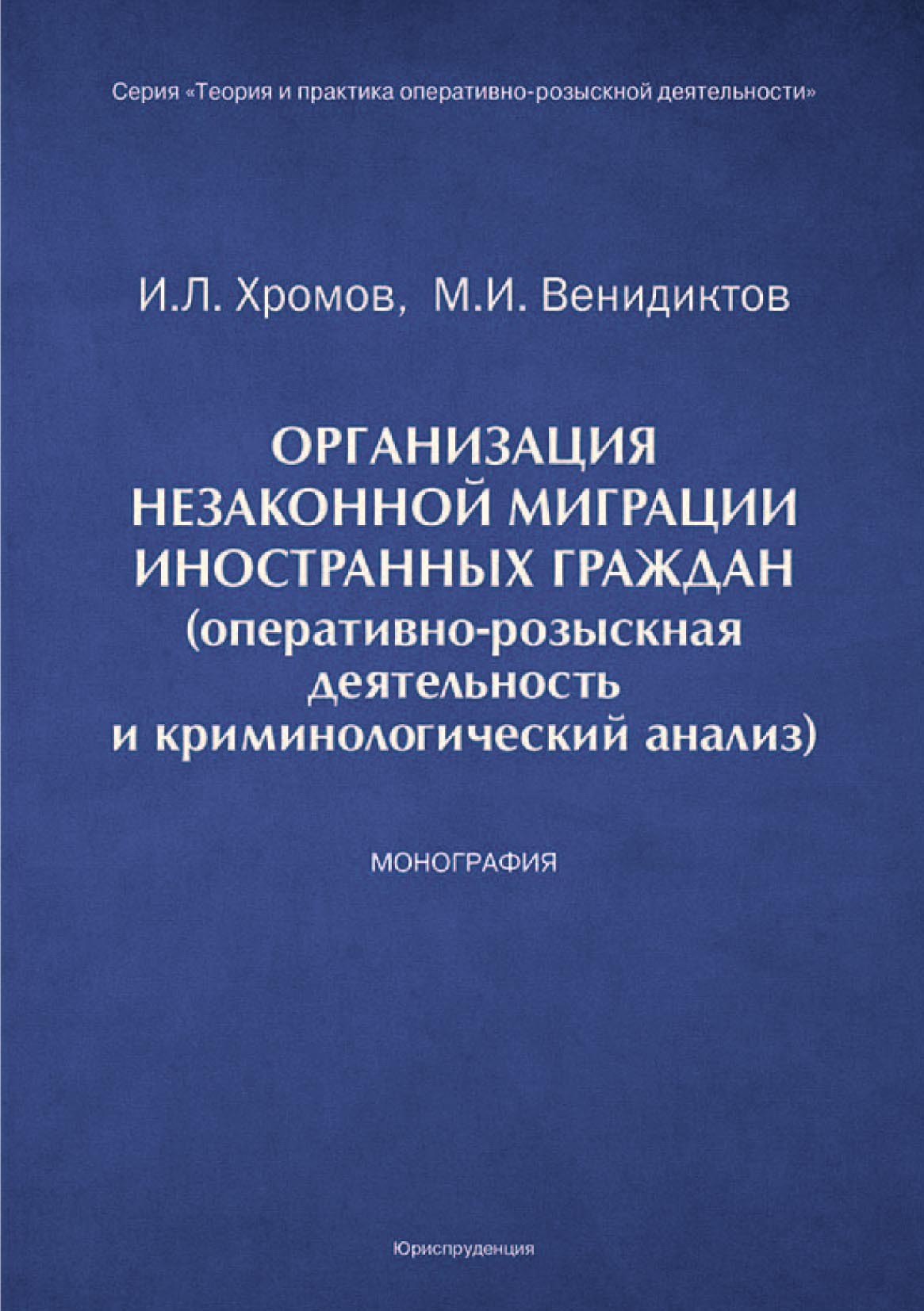 Серия «Теория и практика оперативно-розыскной деятельности»

И.Л. Хромов, М.И. Венидиктов

ОРГАНИЗАЦИЯ НЕЗАКОННОЙ МИГРАЦИИ ИНОСТРАННЫХ ГРАЖДАН (оперативно-розыскная деятельность и криминологический анализ)

МОНОГРАФИЯ

Юриспруденция